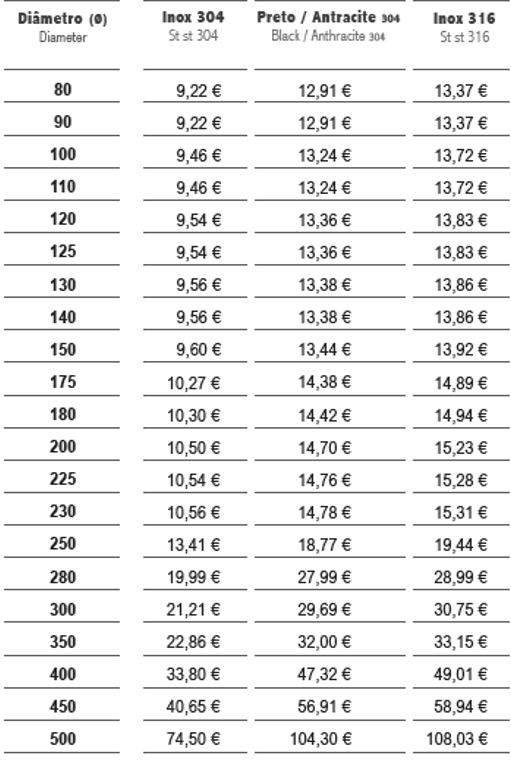 | Diâmetro (ø) Diameter | Inox 304 St st 304 | Preto / Antracite 304 Black / Anthracite 304 | Inox 316 St st 316 |
|---|---|---|---|
| 80 | 9,22 € | 12,91 € | 13,37 € |
| 90 | 9,22 € | 12,91 € | 13,37 € |
| 100 | 9,46 € | 13,24 € | 13,72 € |
| 110 | 9,46 € | 13,24 € | 13,72 € |
| 120 | 9,54 € | 13,36 € | 13,83 € |
| 125 | 9,54 € | 13,36 € | 13,83 € |
| 130 | 9,56 € | 13,38 € | 13,86 € |
| 140 | 9,56 € | 13,38 € | 13,86 € |
| 150 | 9,60 € | 13,44 € | 13,92 € |
| 175 | 10,27 € | 14,38 € | 14,89 € |
| 180 | 10,30 € | 14,42 € | 14,94 € |
| 200 | 10,50 € | 14,70 € | 15,23 € |
| 225 | 10,54 € | 14,76 € | 15,28 € |
| 230 | 10,56 € | 14,78 € | 15,31 € |
| 250 | 13,41 € | 18,77 € | 19,44 € |
| 280 | 19,99 € | 27,99 € | 28,99 € |
| 300 | 21,21 € | 29,69 € | 30,75 € |
| 350 | 22,86 € | 32,00 € | 33,15 € |
| 400 | 33,80 € | 47,32 € | 49,01 € |
| 450 | 40,65 € | 56,91 € | 58,94 € |
| 500 | 74,50 € | 104,30 € | 108,03 € |